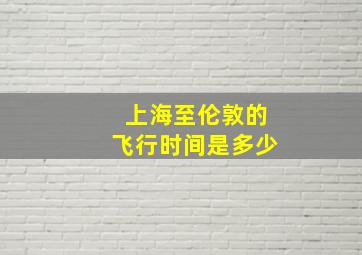 上海至伦敦的
飞行时间是多少